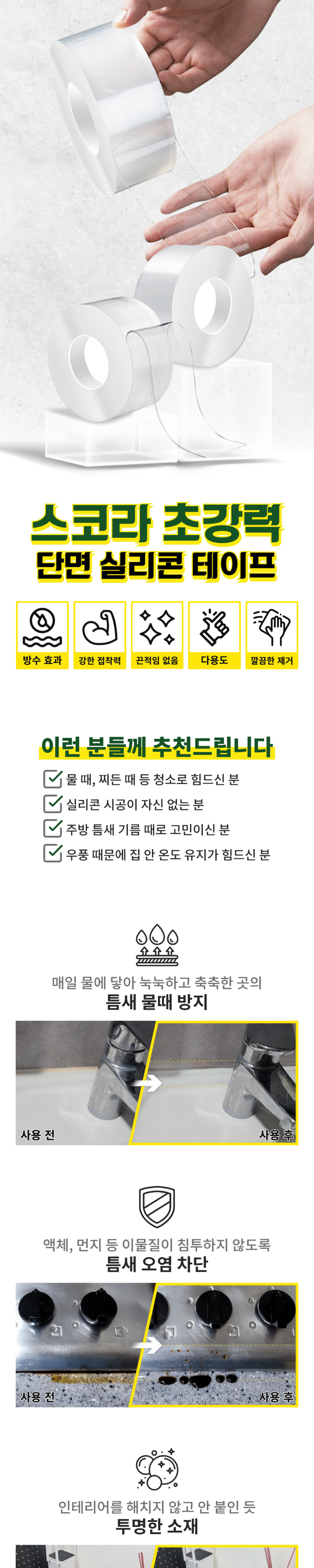 스코라 초강력
단면 실리콘 테이프

방수 효과
강한 접착력
끈적임 없음
다용도
깔끔한 제거

이런 분들께 추천드립니다

☑ 물 때, 찌든 때 등 청소로 힘드신 분
☑ 실리콘 시공이 자신 없는 분
☑ 주방 틈새 기름 때로 고민이신 분
☑ 우풍 때문에 집 안 온도 유지가 힘드신 분

매일 물에 닿아 눅눅하고 축축한 곳의
틈새 물때 방지

사용 전
사용 후

액체, 먼지 등 이물질이 침투하지 않도록
틈새 오염 차단

사용 전
사용 후

인테리어를 해치지 않고 안 붙인 듯
투명한 소재